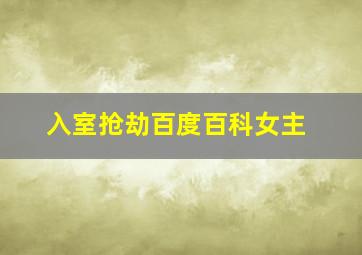 入室抢劫百度百科女主